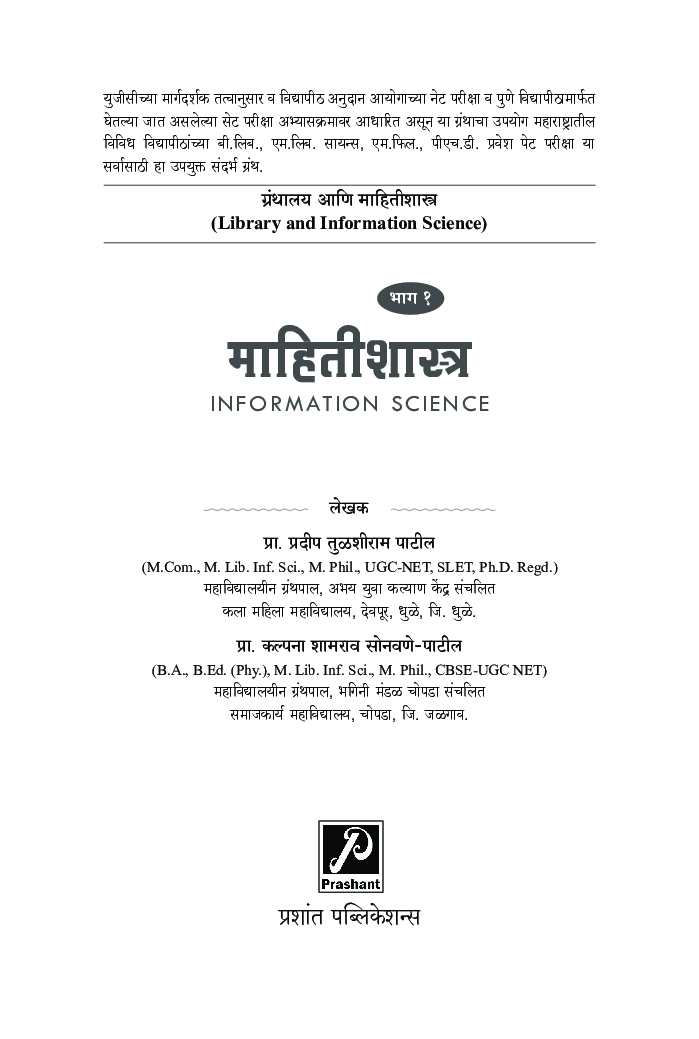 युजीसीच्या मार्गदर्शक तत्वानुसार व विद्यापीठ अनुदान आयोगाच्या नेट परीक्षा व पुणे विद्यापीठामार्फत घेतल्या जात असलेल्या सेट परीक्षा अभ्यासक्रमावर आधारित असून या ग्रंथाचा उपयोग महाराष्ट्रातील विविध विद्यापीठांच्या बी.लिब., एम.लिब. सायन्स, एम.फिल., पीएच.डी. प्रवेश पेट परीक्षा या सर्वांसाठी हा उपयुक्त संदर्भ ग्रंथ.

ग्रंथालय आणि माहितीशास्त्र
(Library and Information Science)

भाग १
माहितीशास्त्र
INFORMATION SCIENCE

लेखक

प्रा. प्रदीप तुळशीराम पाटील
(M.Com., M. Lib. Inf. Sci., M. Phil., UGC-NET, SLET, Ph.D. Regd.)
महाविद्यालयीन ग्रंथपाल, अभय युवा कल्याण केंद्र संचलित
कला महिला महाविद्यालय, देवपूर, धुळे, जि. धुळे.

प्रा. कल्पना शामराव सोनवणे-पाटील
(B.A., B.Ed. (Phy.), M. Lib. Inf. Sci., M. Phil., CBSE-UGC NET)
महाविद्यालयीन ग्रंथपाल, भगिनी मंडळ चोपडा संचलित
समाजकार्य महाविद्यालय, चोपडा, जि. जळगाव.

Prashant
प्रशांत पब्लिकेशन्स